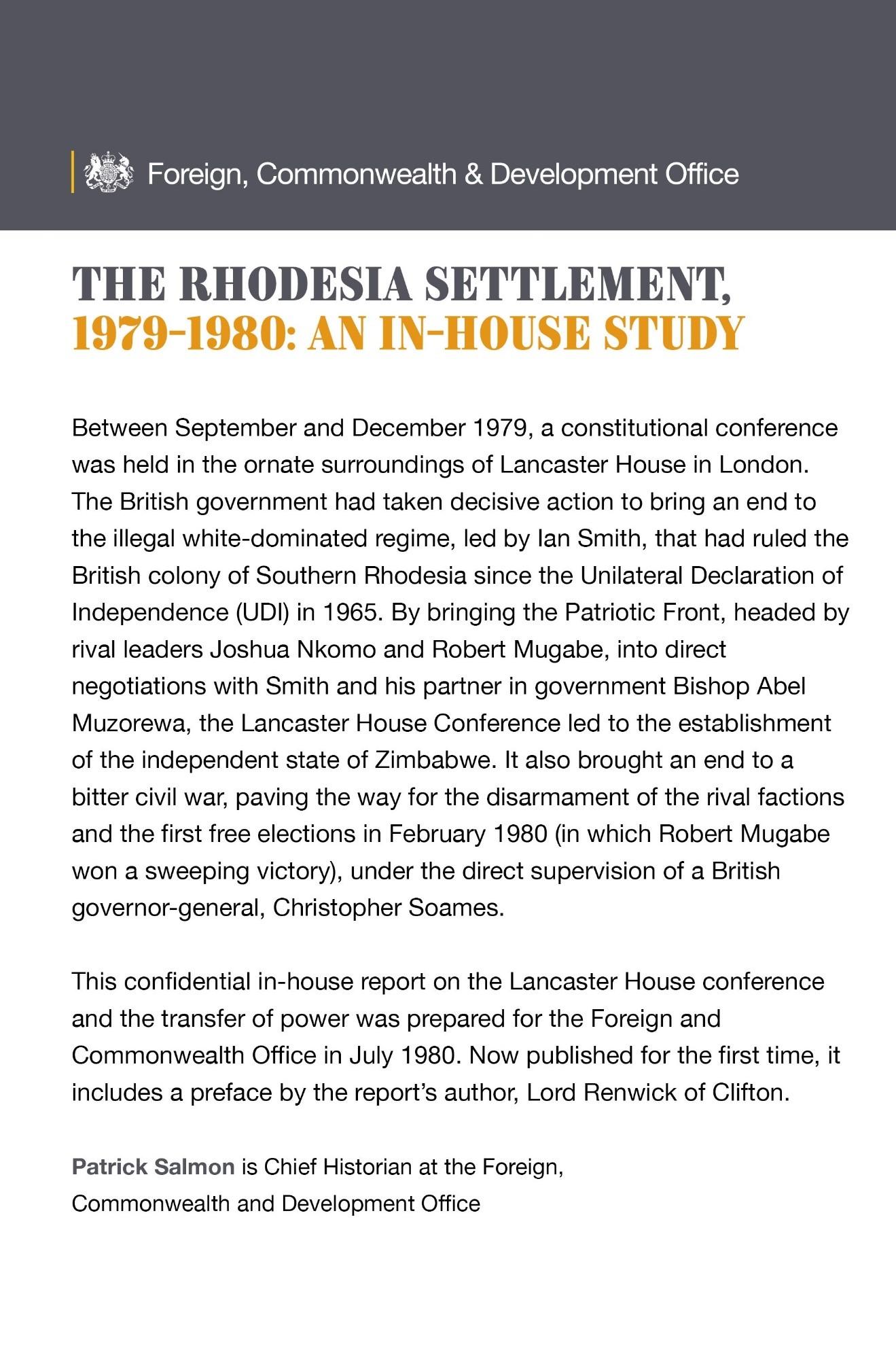 Foreign, Commonwealth & Development Office

THE RHODESIA SETTLEMENT, 1979-1980: AN IN-HOUSE STUDY

Between September and December 1979, a constitutional conference was held in the ornate surroundings of Lancaster House in London. The British government had taken decisive action to bring an end to the illegal white-dominated regime, led by Ian Smith, that had ruled the British colony of Southern Rhodesia since the Unilateral Declaration of Independence (UDI) in 1965. By bringing the Patriotic Front, headed by rival leaders Joshua Nkomo and Robert Mugabe, into direct negotiations with Smith and his partner in government Bishop Abel Muzorewa, the Lancaster House Conference led to the establishment of the independent state of Zimbabwe. It also brought an end to a bitter civil war, paving the way for the disarmament of the rival factions and the first free elections in February 1980 (in which Robert Mugabe won a sweeping victory), under the direct supervision of a British governor-general, Christopher Soames.

This confidential in-house report on the Lancaster House conference and the transfer of power was prepared for the Foreign and Commonwealth Office in July 1980. Now published for the first time, it includes a preface by the report's author, Lord Renwick of Clifton.

Patrick Salmon is Chief Historian at the Foreign, Commonwealth and Development Office